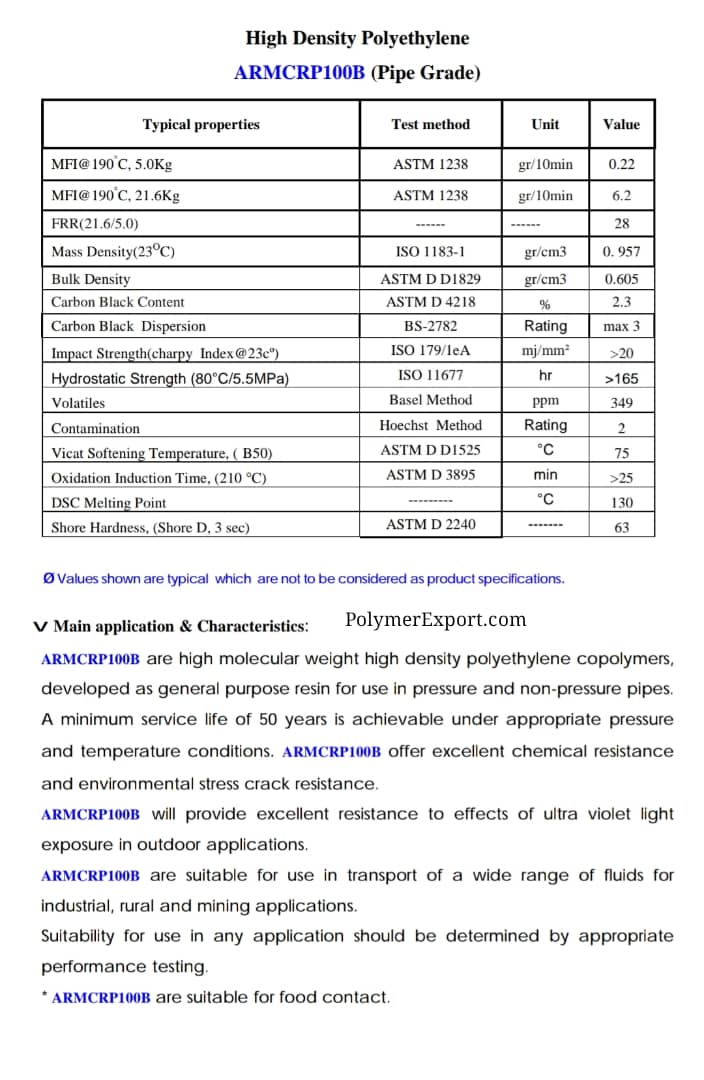 High Density Polyethylene
ARMCRP100B (Pipe Grade)

| Typical properties | Test method | Unit | Value |
|---|---|---|---|
| MFI@190°C, 5.0Kg | ASTM 1238 | gr/10min | 0.22 |
| MFI@190°C, 21.6Kg | ASTM 1238 | gr/10min | 6.2 |
| FRR(21.6/5.0) | ------ | ------ | 28 |
| Mass Density(23°C) | ISO 1183-1 | gr/cm3 | 0. 957 |
| Bulk Density | ASTM D D1829 | gr/cm3 | 0.605 |
| Carbon Black Content | ASTM D 4218 | % | 2.3 |
| Carbon Black Dispersion | BS-2782 | Rating | max 3 |
| Impact Strength(charpy Index@23c°) | ISO 179/1eA | mj/mm² | >20 |
| Hydrostatic Strength (80°C/5.5MPa) | ISO 11677 | hr | >165 |
| Volatiles | Basel Method | ppm | 349 |
| Contamination | Hoechst Method | Rating | 2 |
| Vicat Softening Temperature, ( B50) | ASTM D D1525 | °C | 75 |
| Oxidation Induction Time, (210 °C) | ASTM D 3895 | min | >25 |
| DSC Melting Point | --------- | °C | 130 |
| Shore Hardness, (Shore D, 3 sec) | ASTM D 2240 | ------- | 63 |

Ø Values shown are typical which are not to be considered as product specifications.

V Main application & Characteristics: PolymerExport.com

ARMCRP100B are high molecular weight high density polyethylene copolymers, developed as general purpose resin for use in pressure and non-pressure pipes. A minimum service life of 50 years is achievable under appropriate pressure and temperature conditions. ARMCRP100B offer excellent chemical resistance and environmental stress crack resistance.
ARMCRP100B will provide excellent resistance to effects of ultra violet light exposure in outdoor applications.
ARMCRP100B are suitable for use in transport of a wide range of fluids for industrial, rural and mining applications.
Suitability for use in any application should be determined by appropriate performance testing.
* ARMCRP100B are suitable for food contact.